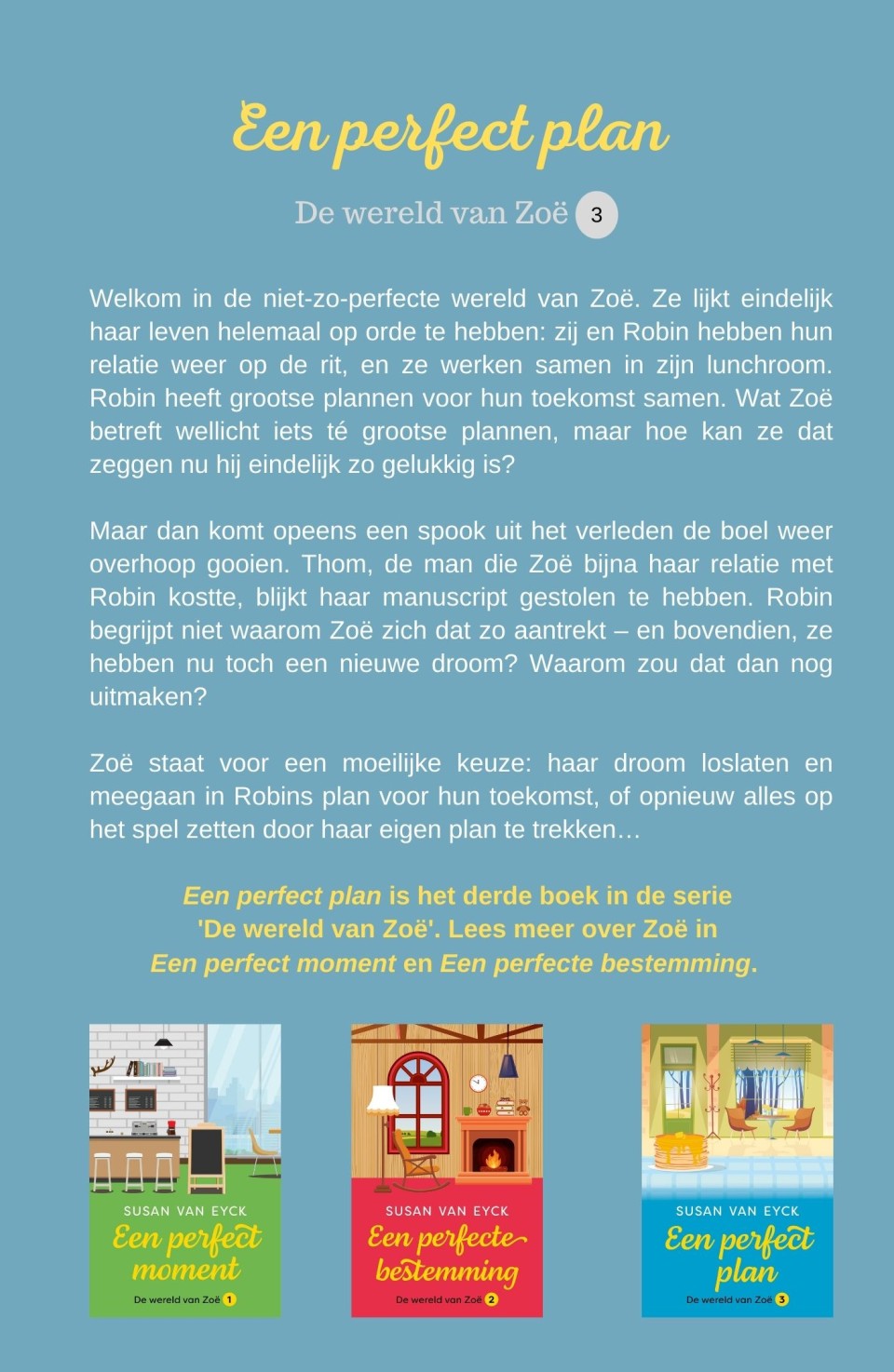 Een perfect plan

De wereld van Zoë 3

Welkom in de niet-zo-perfecte wereld van Zoë. Ze lijkt eindelijk haar leven helemaal op orde te hebben: zij en Robin hebben hun relatie weer op de rit, en ze werken samen in zijn lunchroom. Robin heeft grootse plannen voor hun toekomst samen. Wat Zoë betreft wellicht iets té grootse plannen, maar hoe kan ze dat zeggen nu hij eindelijk zo gelukkig is?

Maar dan komt opeens een spook uit het verleden de boel weer overhoop gooien. Thom, de man die Zoë bijna haar relatie met Robin kostte, blijkt haar manuscript gestolen te hebben. Robin begrijpt niet waarom Zoë zich dat zo aantrekt – en bovendien, ze hebben nu toch een nieuwe droom? Waarom zou dat dan nog uitmaken?

Zoë staat voor een moeilijke keuze: haar droom loslaten en meegaan in Robins plan voor hun toekomst, of opnieuw alles op het spel zetten door haar eigen plan te trekken…

Een perfect plan is het derde boek in de serie 'De wereld van Zoë'. Lees meer over Zoë in Een perfect moment en Een perfecte bestemming.

SUSAN VAN EYCK
Een perfect moment
De wereld van Zoë 1

SUSAN VAN EYCK
Een perfecte bestemming
De wereld van Zoë 2

SUSAN VAN EYCK
Een perfect plan
De wereld van Zoë 3